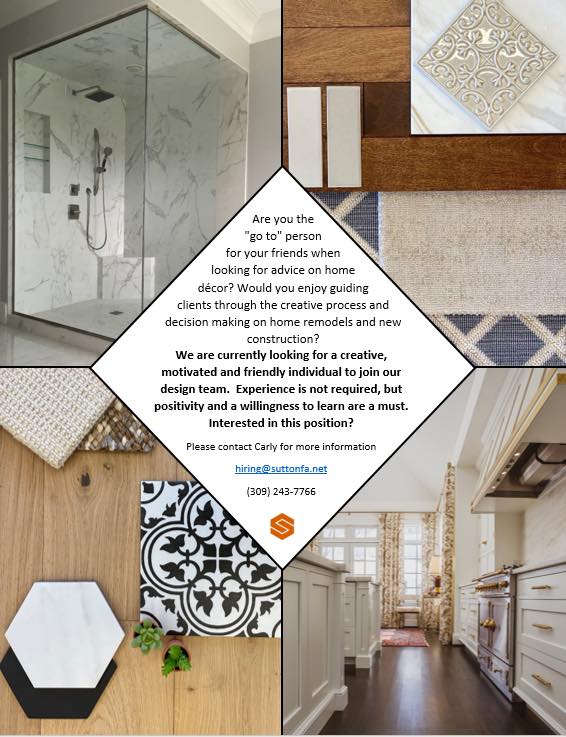 Are you the "go to" person for your friends when looking for advice on home décor? Would you enjoy guiding clients through the creative process and decision making on home remodels and new construction?

We are currently looking for a creative, motivated and friendly individual to join our design team. Experience is not required, but positivity and a willingness to learn are a must. Interested in this position?

Please contact Carly for more information

hiring@suttonfa.net

(309) 243-7766